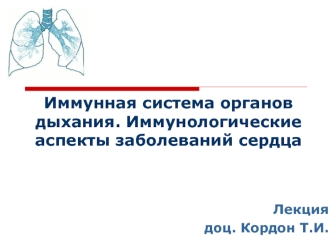 Иммунная система органов дыхания. Иммунологические аспекты заболеваний сердца

Лекция
доц. Кордон Т.И.